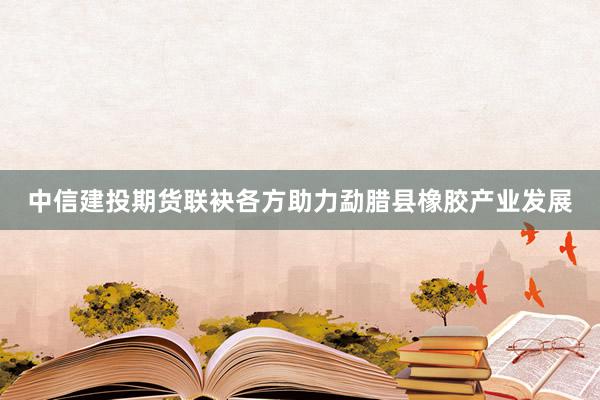 中信建投期货联袂各方助力勐腊县橡胶产业发展